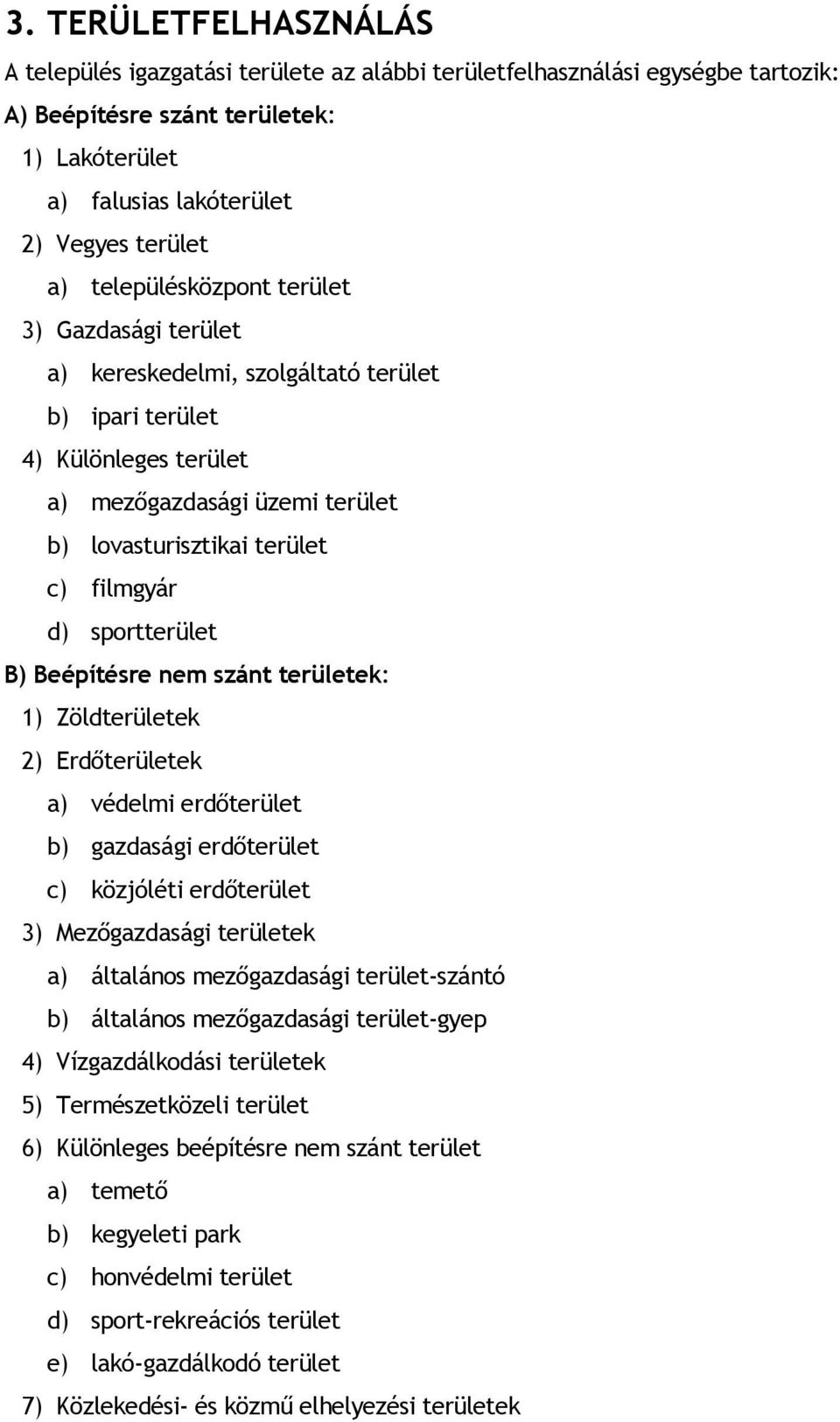 3. TERÜLETFELHASZNÁLÁS

A település igazgatási területe az alábbi területfelhasználási egységbe tartozik:

A) Beépítésre szánt területek:

1) Lakóterület

a) falusias lakóterület

2) Vegyes terület

a) településközpont terület

3) Gazdasági terület

a) kereskedelmi, szolgáltató terület

b) ipari terület

4) Különleges terület

a) mezőgazdasági üzemi terület

b) lovasturisztikai terület

c) filmgyár

d) sportterület

B) Beépítésre nem szánt területek:

1) Zöldterületek

2) Erdőterületek

a) védelmi erdőterület

b) gazdasági erdőterület

c) közjóléti erdőterület

3) Mezőgazdasági területek

a) általános mezőgazdasági terület-szántó

b) általános mezőgazdasági terület-gyep

4) Vízgazdálkodási területek

5) Természetközeli terület

6) Különleges beépítésre nem szánt terület

a) temető

b) kegyeleti park

c) honvédelmi terület

d) sport-rekreációs terület

e) lakó-gazdálkodó terület

7) Közlekedési- és közmű elhelyezési területek